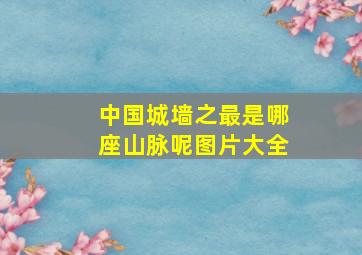 中国城墙之最是哪座山脉呢图片大全